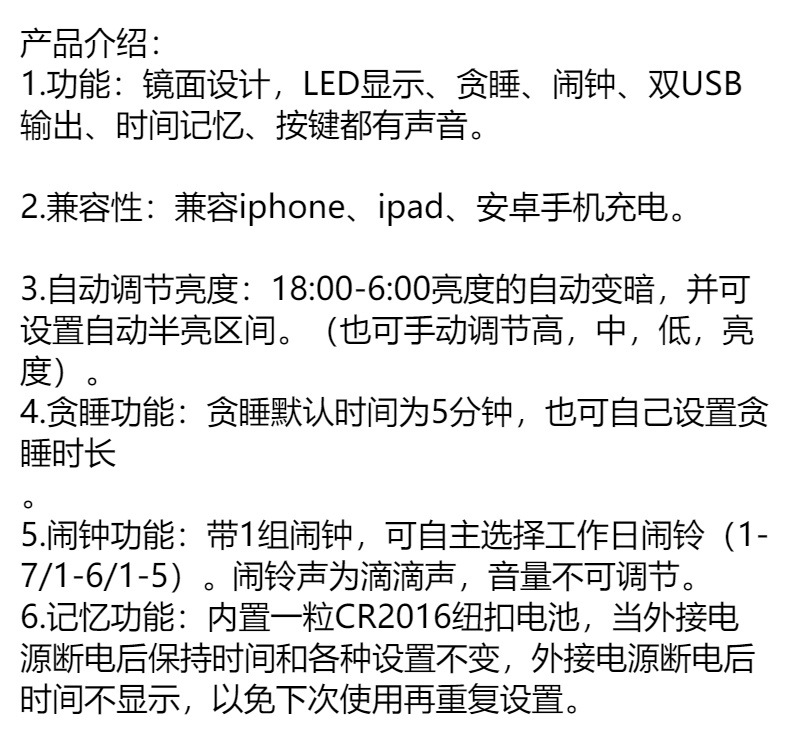 产品介绍：
1.功能：镜面设计，LED显示、贪睡、闹钟、双USB输出、时间记忆、按键都有声音。

2.兼容性：兼容iphone、ipad、安卓手机充电。

3.自动调节亮度：18:00-6:00亮度的自动变暗，并可设置自动半亮区间。（也可手动调节高，中，低，亮度）。
4.贪睡功能：贪睡默认时间为5分钟，也可自己设置贪睡时长
。
5.闹钟功能：带1组闹钟，可自主选择工作日闹铃（1-7/1-6/1-5）。闹铃声为滴滴声，音量不可调节。
6.记忆功能：内置一粒CR2016纽扣电池，当外接电源断电后保持时间和各种设置不变，外接电源断电后时间不显示，以免下次使用再重复设置。